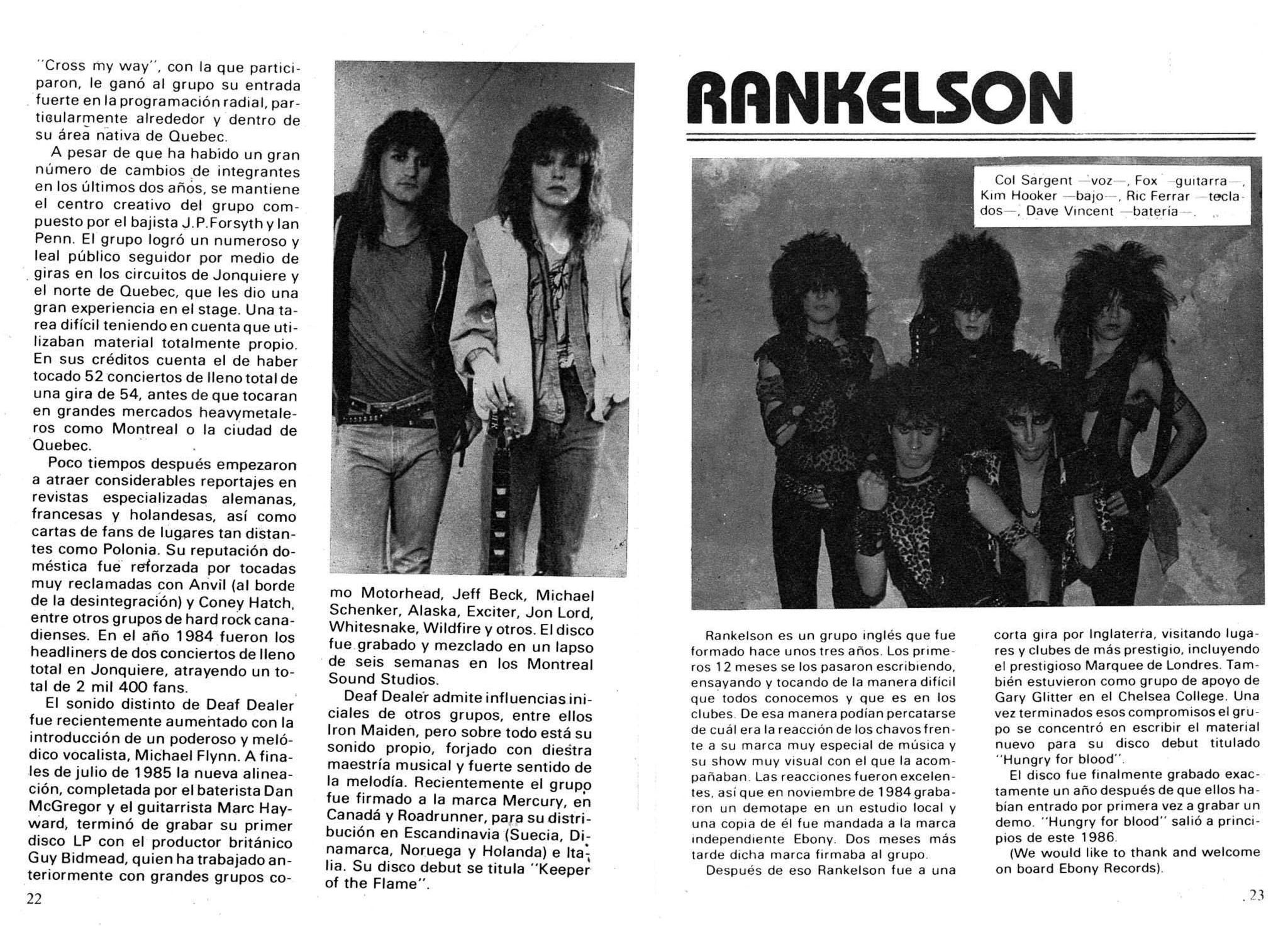 "Cross my way", con la que participaron, le ganó al grupo su entrada fuerte en la programación radial, particularmente alrededor y dentro de su área nativa de Quebec.

A pesar de que ha habido un gran número de cambios de integrantes en los últimos dos años, se mantiene el centro creativo del grupo compuesto por el bajista J.P.Forsyth y Ian Penn. El grupo logró un numeroso y leal público seguidor por medio de giras en los circuitos de Jonquiere y el norte de Quebec, que les dio una gran experiencia en el stage. Una tarea difícil teniendo en cuenta que utilizaban material totalmente propio. En sus créditos cuenta el de haber tocado 52 conciertos de lleno total de una gira de 54, antes de que tocaran en grandes mercados heavymetaleros como Montreal o la ciudad de Quebec.

Poco tiempos después empezaron a atraer considerables reportajes en revistas especializadas alemanas, francesas y holandesas, así como cartas de fans de lugares tan distantes como Polonia. Su reputación doméstica fue reforzada por tocadas muy reclamadas con Anvil (al borde de la desintegración) y Coney Hatch, entre otros grupos de hard rock canadienses. En el año 1984 fueron los headliners de dos conciertos de lleno total en Jonquiere, atrayendo un total de 2 mil 400 fans.

El sonido distinto de Deaf Dealer fue recientemente aumentado con la introducción de un poderoso y melódico vocalista, Michael Flynn. A finales de julio de 1985 la nueva alineación, completada por el baterista Dan McGregor y el guitarrista Marc Hayward, terminó de grabar su primer disco LP con el productor británico Guy Bidmead, quien ha trabajado anteriormente con grandes grupos como Motorhead, Jeff Beck, Michael Schenker, Alaska, Exciter, Jon Lord, Whitesnake, Wildfire y otros. El disco fue grabado y mezclado en un lapso de seis semanas en los Montreal Sound Studios.

Deaf Dealer admite influencias iniciales de otros grupos, entre ellos Iron Maiden, pero sobre todo está su sonido propio, forjado con diestra maestría musical y fuerte sentido de la melodía. Recientemente el grupo fue firmado a la marca Mercury, en Canadá y Roadrunner, para su distribución en Escandinavia (Suecia, Dinamarca, Noruega y Holanda) e Italia. Su disco debut se titula "Keeper of the Flame".

22

RANKELSON

Col Sargent —voz—, Fox —guitarra—, Kim Hooker —bajo—, Ric Ferrar —teclados—, Dave Vincent —batería—.

Rankelson es un grupo inglés que fue formado hace unos tres años. Los primeros 12 meses se los pasaron escribiendo, ensayando y tocando de la manera difícil que todos conocemos y que es en los clubes. De esa manera podían percatarse de cuál era la reacción de los chavos frente a su marca muy especial de música y su show muy visual con el que la acompañaban. Las reacciones fueron excelentes, así que en noviembre de 1984 grabaron un demotape en un estudio local y una copia de él fue mandada a la marca independiente Ebony. Dos meses más tarde dicha marca firmaba al grupo.

Después de eso Rankelson fue a una corta gira por Inglaterra, visitando lugares y clubes de más prestigio, incluyendo el prestigioso Marquee de Londres. También estuvieron como grupo de apoyo de Gary Glitter en el Chelsea College. Una vez terminados esos compromisos el grupo se concentró en escribir el material nuevo para su disco debut titulado "Hungry for blood".

El disco fue finalmente grabado exactamente un año después de que ellos habían entrado por primera vez a grabar un demo. "Hungry for blood" salió a principios de este 1986.

(We would like to thank and welcome on board Ebony Records).

23